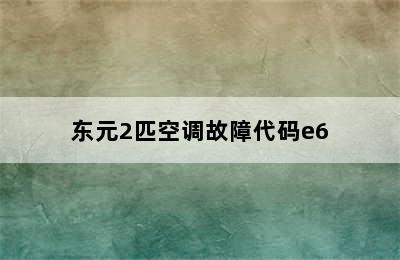 东元2匹空调故障代码e6